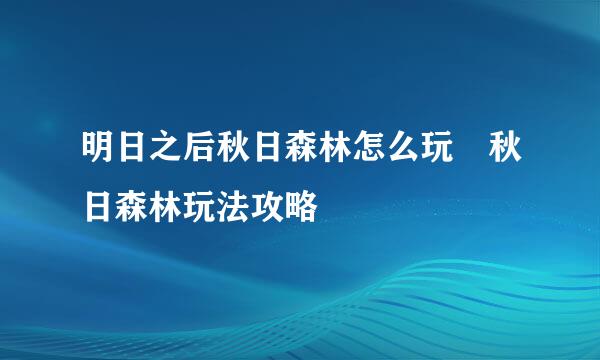 明日之后秋日森林怎么玩　秋日森林玩法攻略